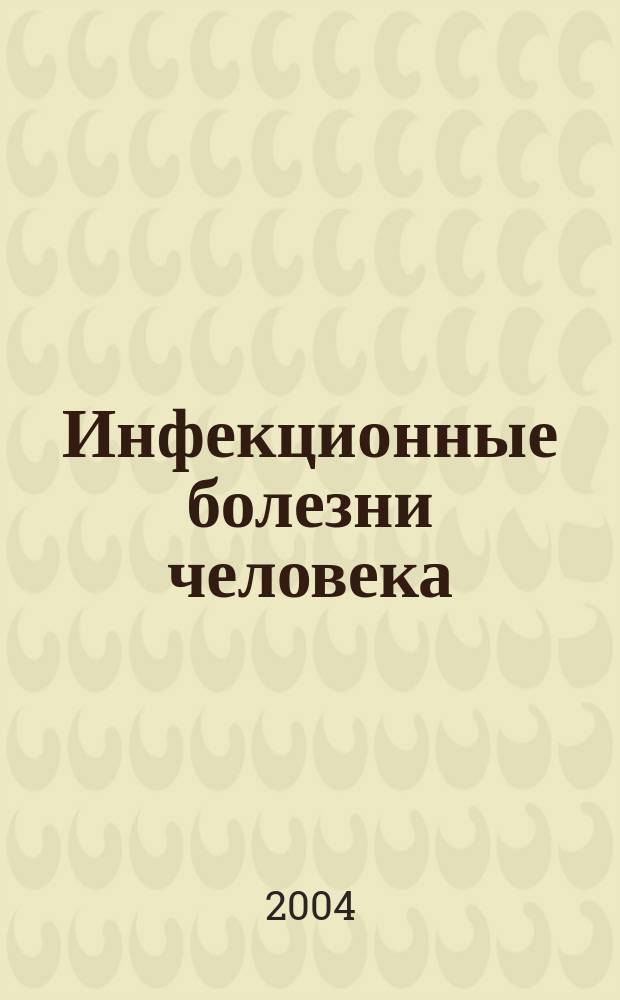 Инфекционные болезни человека

2004